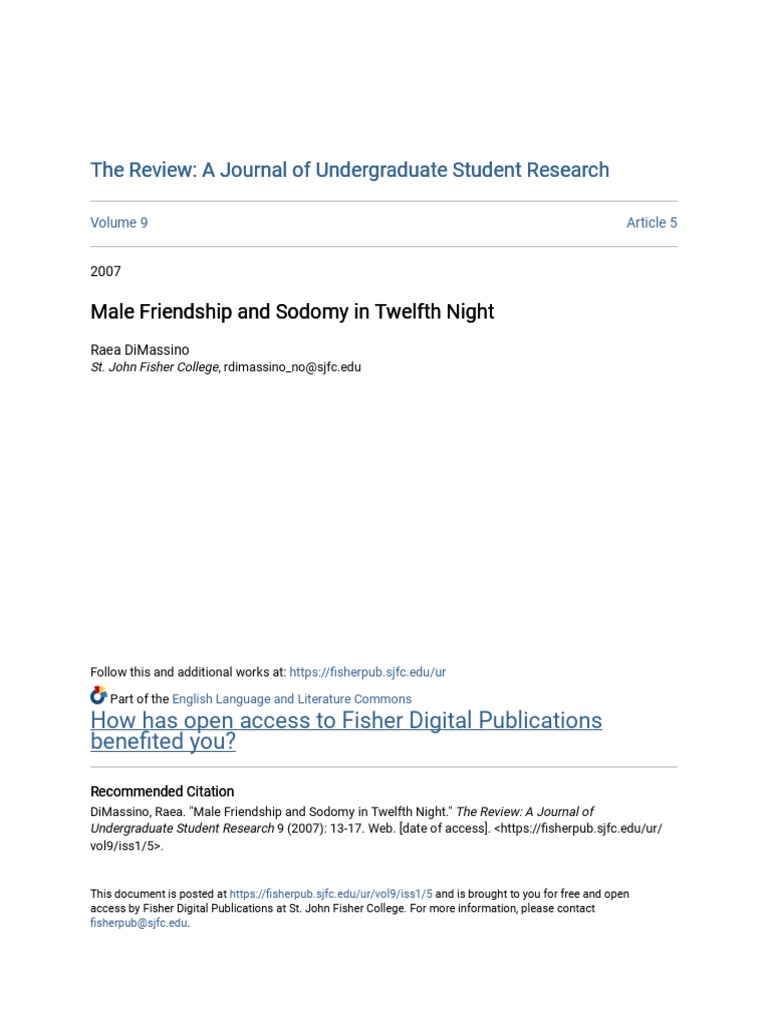 The Review: A Journal of Undergraduate Student Research

Volume 9

Article 5

2007

Male Friendship and Sodomy in Twelfth Night

Raea DiMassino
St. John Fisher College, rdimassino_no@sjfc.edu

Follow this and additional works at: https://fisherpub.sjfc.edu/ur

Part of the English Language and Literature Commons

How has open access to Fisher Digital Publications benefited you?

Recommended Citation
DiMassino, Raea. "Male Friendship and Sodomy in Twelfth Night." The Review: A Journal of Undergraduate Student Research 9 (2007): 13-17. Web. [date of access]. <https://fisherpub.sjfc.edu/ur/vol9/iss1/5>.

This document is posted at https://fisherpub.sjfc.edu/ur/vol9/iss1/5 and is brought to you for free and open access by Fisher Digital Publications at St. John Fisher College. For more information, please contact fisherpub@sjfc.edu.